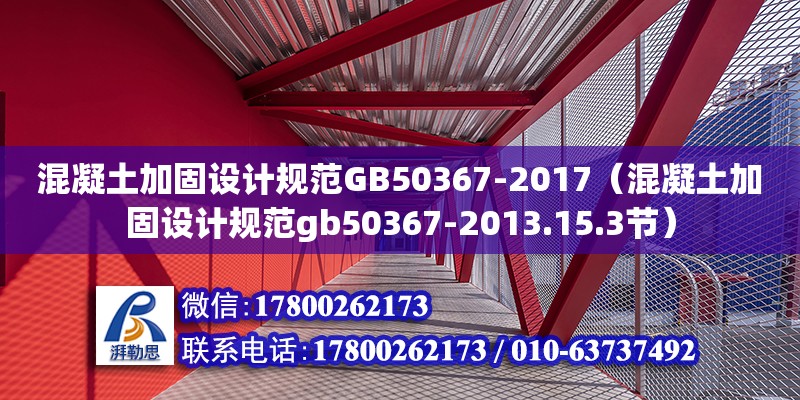 混凝土加固设计规范GB50367-2017（混凝土加固设计规范gb50367-2013.15.3节）

湃勒思

微信：17800262173

联系电话：17800262173 / 010-63737492